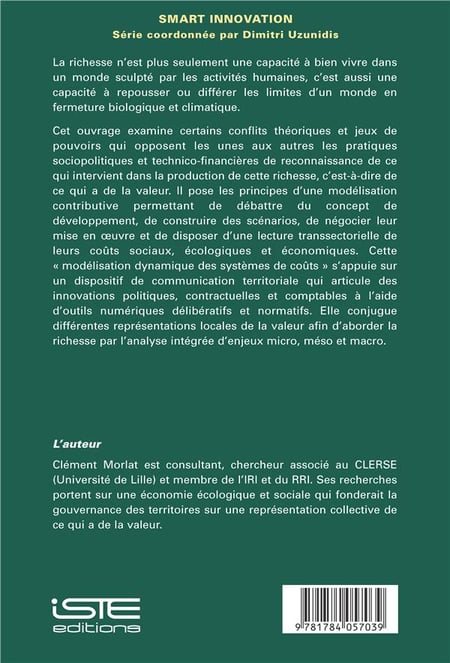 SMART INNOVATION
Série coordonnée par Dimitri Uzunidis

La richesse n'est plus seulement une capacité à bien vivre dans un monde sculpté par les activités humaines, c'est aussi une capacité à repousser ou différer les limites d'un monde en fermeture biologique et climatique.

Cet ouvrage examine certains conflits théoriques et jeux de pouvoirs qui opposent les unes aux autres les pratiques sociopolitiques et technico-financières de reconnaissance de ce qui intervient dans la production de cette richesse, c'est-à-dire de ce qui a de la valeur. Il pose les principes d'une modélisation contributive permettant de débattre du concept de développement, de construire des scénarios, de négocier leur mise en œuvre et de disposer d'une lecture transsectorielle de leurs coûts sociaux, écologiques et économiques. Cette « modélisation dynamique des systèmes de coûts » s'appuie sur un dispositif de communication territoriale qui articule des innovations politiques, contractuelles et comptables à l'aide d'outils numériques délibératifs et normatifs. Elle conjugue différentes représentations locales de la valeur afin d'aborder la richesse par l'analyse intégrée d'enjeux micro, méso et macro.

L'auteur

Clément Morlat est consultant, chercheur associé au CLERSE (Université de Lille) et membre de l'IRI et du RRI. Ses recherches portent sur une économie écologique et sociale qui fonderait la gouvernance des territoires sur une représentation collective de ce qui a de la valeur.

iSTE editions

9 781784 057039